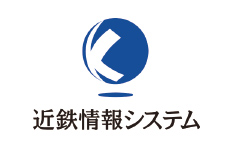 近鉄情報システム